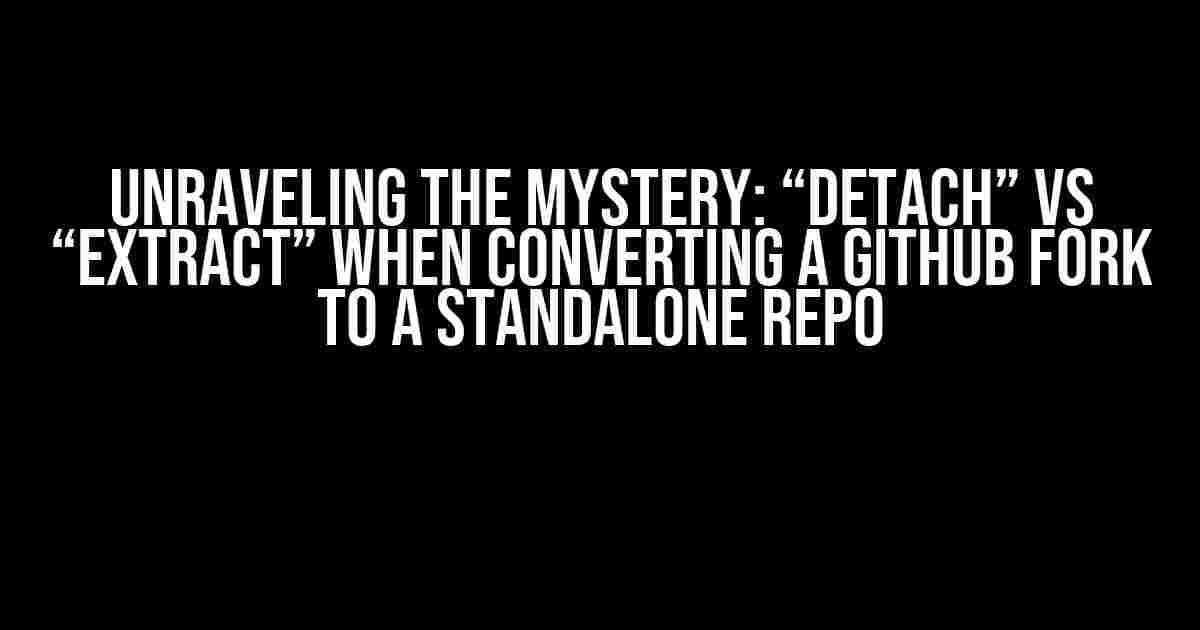 UNRAVELING THE MYSTERY: “DETACH” VS “EXTRACT” WHEN CONVERTING A GITHUB FORK TO A STANDALONE REPO